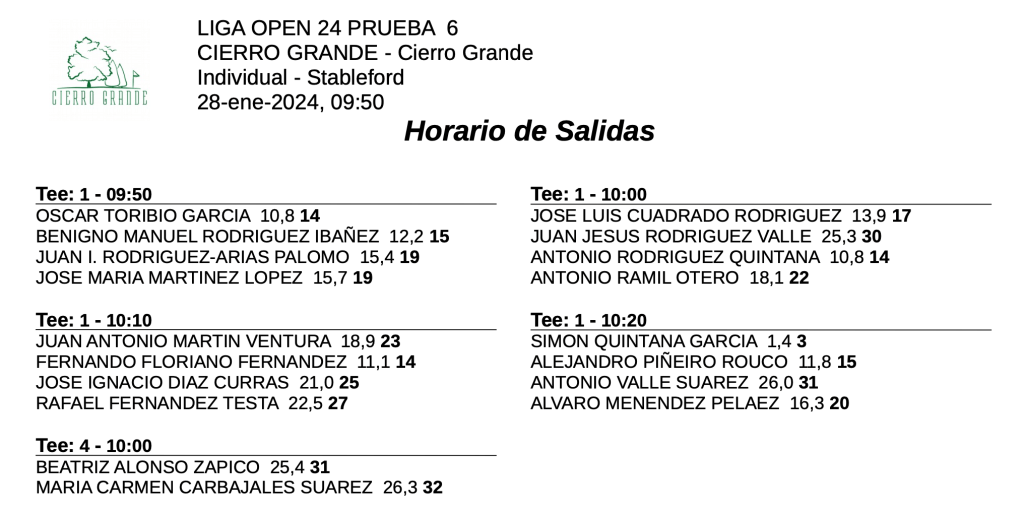 CIERRO GRANDE

LIGA OPEN 24 PRUEBA 6
CIERRO GRANDE - Cierro Grande
Individual - Stableford
28-ene-2024, 09:50

Horario de Salidas

Tee: 1 - 09:50
OSCAR TORIBIO GARCIA 10,8 14
BENIGNO MANUEL RODRIGUEZ IBAÑEZ 12,2 15
JUAN I. RODRIGUEZ-ARIAS PALOMO 15,4 19
JOSE MARIA MARTINEZ LOPEZ 15,7 19

Tee: 1 - 10:10
JUAN ANTONIO MARTIN VENTURA 18,9 23
FERNANDO FLORIANO FERNANDEZ 11,1 14
JOSE IGNACIO DIAZ CURRAS 21,0 25
RAFAEL FERNANDEZ TESTA 22,5 27

Tee: 4 - 10:00
BEATRIZ ALONSO ZAPICO 25,4 31
MARIA CARMEN CARBAJALES SUAREZ 26,3 32

Tee: 1 - 10:00
JOSE LUIS CUADRADO RODRIGUEZ 13,9 17
JUAN JESUS RODRIGUEZ VALLE 25,3 30
ANTONIO RODRIGUEZ QUINTANA 10,8 14
ANTONIO RAMIL OTERO 18,1 22

Tee: 1 - 10:20
SIMON QUINTANA GARCIA 1,4 3
ALEJANDRO PIÑEIRO ROUCO 11,8 15
ANTONIO VALLE SUAREZ 26,0 31
ALVARO MENENDEZ PELAEZ 16,3 20